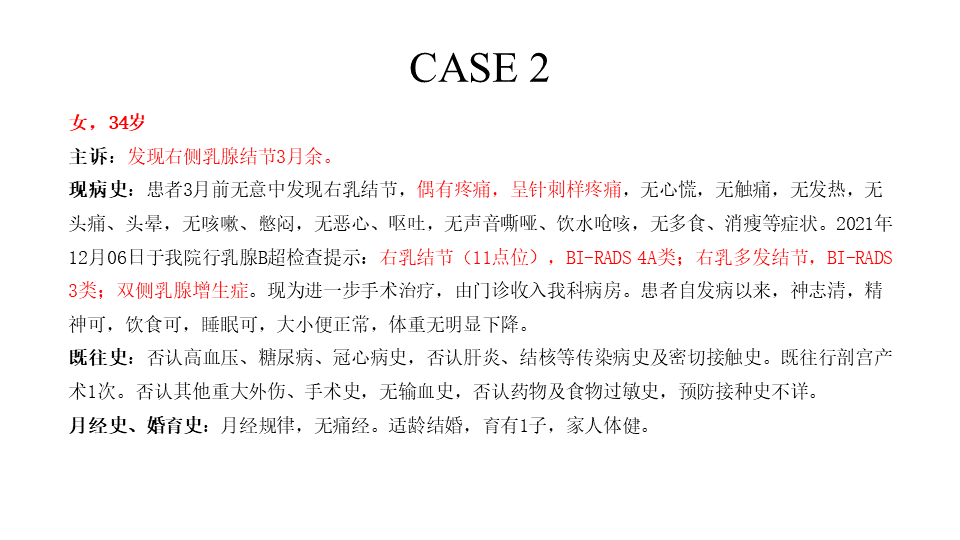 CASE 2

女，34岁

主诉：发现右侧乳腺结节3月余。

现病史：患者3月前无意中发现右乳结节，偶有疼痛，呈针刺样疼痛，无心慌，无触痛，无发热，无头痛、头晕，无咳嗽、憋闷，无恶心、呕吐，无声音嘶哑、饮水呛咳，无多食、消瘦等症状。2021年12月06日于我院行乳腺B超检查提示：右乳结节（11点位），BI-RADS 4A类；右乳多发结节，BI-RADS 3类；双侧乳腺增生症。现为进一步手术治疗，由门诊收入我科病房。患者自发病以来，神志清，精神可，饮食可，睡眠可，大小便正常，体重无明显下降。

既往史：否认高血压、糖尿病、冠心病史，否认肝炎、结核等传染病史及密切接触史。既往行剖宫产术1次。否认其他重大外伤、手术史，无输血史，否认药物及食物过敏史，预防接种史不详。

月经史、婚育史：月经规律，无痛经。适龄结婚，育有1子，家人体健。